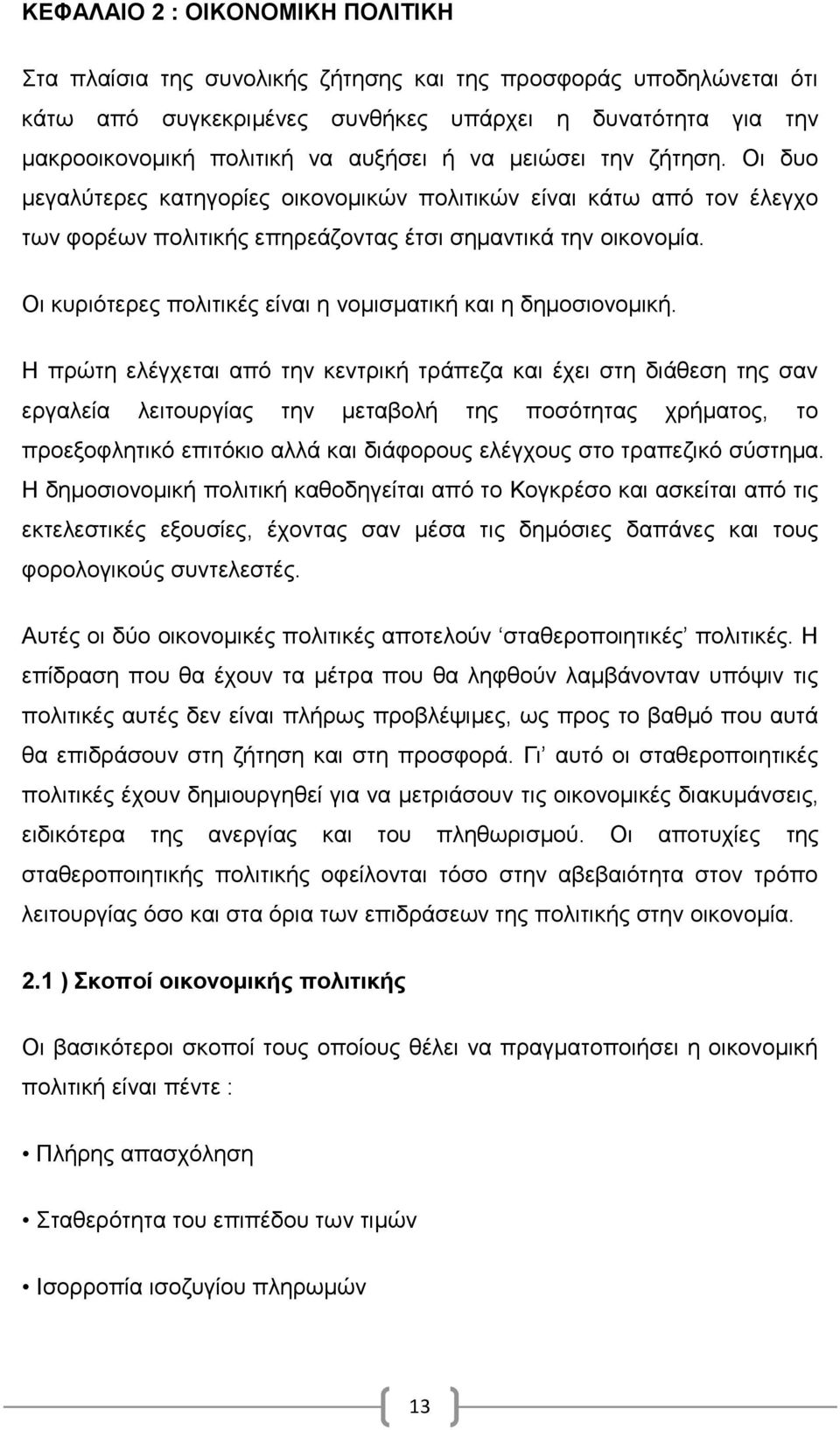 ΚΕΦΑΛΑΙΟ 2 : ΟΙΚΟΝΟΜΙΚΗ ΠΟΛΙΤΙΚΗ

Στα πλαίσια της συνολικής ζήτησης και της προσφοράς υποδηλώνεται ότι κάτω από συγκεκριμένες συνθήκες υπάρχει η δυνατότητα για την μακροοικονομική πολιτική να αυξήσει ή να μειώσει την ζήτηση. Οι δυο μεγαλύτερες κατηγορίες οικονομικών πολιτικών είναι κάτω από τον έλεγχο των φορέων πολιτικής επηρεάζοντας έτσι σημαντικά την οικονομία.

Οι κυριότερες πολιτικές είναι η νομισματική και η δημοσιονομική.

Η πρώτη ελέγχεται από την κεντρική τράπεζα και έχει στη διάθεση της σαν εργαλεία λειτουργίας την μεταβολή της ποσότητας χρήματος, το προεξοφλητικό επιτόκιο αλλά και διάφορους ελέγχους στο τραπεζικό σύστημα. Η δημοσιονομική πολιτική καθοδηγείται από το Κογκρέσο και ασκείται από τις εκτελεστικές εξουσίες, έχοντας σαν μέσα τις δημόσιες δαπάνες και τους φορολογικούς συντελεστές.

Αυτές οι δύο οικονομικές πολιτικές αποτελούν ‘σταθεροποιητικές’ πολιτικές. Η επίδραση που θα έχουν τα μέτρα που θα ληφθούν λαμβάνονταν υπόψιν τις πολιτικές αυτές δεν είναι πλήρως προβλέψιμες, ως προς το βαθμό που αυτά θα επιδράσουν στη ζήτηση και στη προσφορά. Γι’ αυτό οι σταθεροποιητικές πολιτικές έχουν δημιουργηθεί για να μετριάσουν τις οικονομικές διακυμάνσεις, ειδικότερα της ανεργίας και του πληθωρισμού. Οι αποτυχίες της σταθεροποιητικής πολιτικής οφείλονται τόσο στην αβεβαιότητα στον τρόπο λειτουργίας όσο και στα όρια των επιδράσεων της πολιτικής στην οικονομία.

2.1 ) Σκοποί οικονομικής πολιτικής

Οι βασικότεροι σκοποί τους οποίους θέλει να πραγματοποιήσει η οικονομική πολιτική είναι πέντε :

• Πλήρης απασχόληση

• Σταθερότητα του επιπέδου των τιμών

• Ισορροπία ισοζυγίου πληρωμών

13